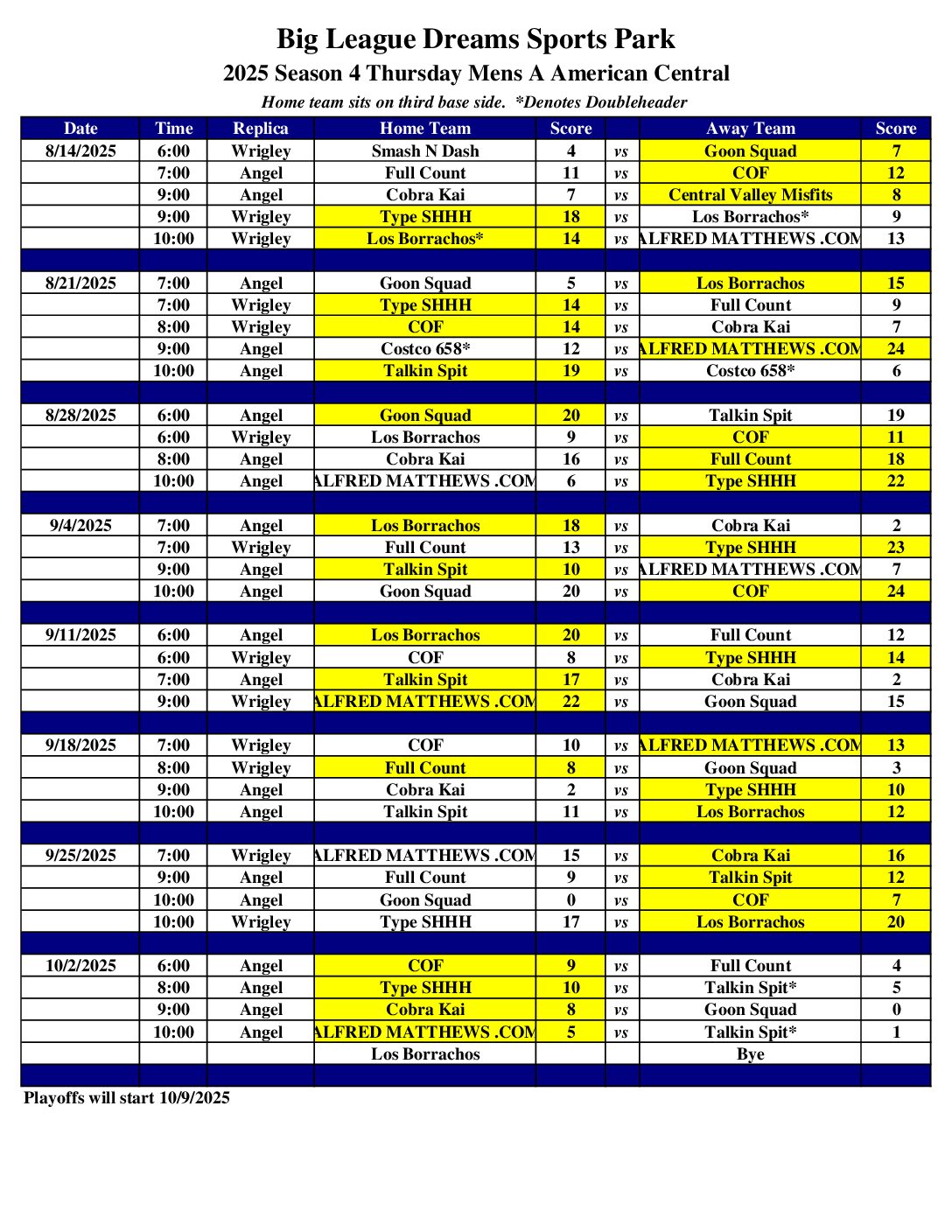 Big League Dreams Sports Park

2025 Season 4 Thursday Mens A American Central

Home team sits on third base side. *Denotes Doubleheader

| Date | Time | Replica | Home Team | Score | | Away Team | Score |
|---|---|---|---|---|---|---|---|
| 8/14/2025 | 6:00 | Wrigley | Smash N Dash | 4 | vs | Goon Squad | 7 |
| | 7:00 | Angel | Full Count | 11 | vs | COF | 12 |
| | 9:00 | Angel | Cobra Kai | 7 | vs | Central Valley Misfits | 8 |
| | 9:00 | Wrigley | Type SHHH | 18 | vs | Los Borrachos* | 9 |
| | 10:00 | Wrigley | Los Borrachos* | 14 | vs | ALFRED MATTHEWS .COM | 13 |
| | | | | | | | |
| 8/21/2025 | 7:00 | Angel | Goon Squad | 5 | vs | Los Borrachos | 15 |
| | 7:00 | Wrigley | Type SHHH | 14 | vs | Full Count | 9 |
| | 8:00 | Wrigley | COF | 14 | vs | Cobra Kai | 7 |
| | 9:00 | Angel | Costco 658* | 12 | vs | ALFRED MATTHEWS .COM | 24 |
| | 10:00 | Angel | Talkin Spit | 19 | vs | Costco 658* | 6 |
| | | | | | | | |
| 8/28/2025 | 6:00 | Angel | Goon Squad | 20 | vs | Talkin Spit | 19 |
| | 6:00 | Wrigley | Los Borrachos | 9 | vs | COF | 11 |
| | 8:00 | Angel | Cobra Kai | 16 | vs | Full Count | 18 |
| | 10:00 | Angel | ALFRED MATTHEWS .COM | 6 | vs | Type SHHH | 22 |
| | | | | | | | |
| 9/4/2025 | 7:00 | Angel | Los Borrachos | 18 | vs | Cobra Kai | 2 |
| | 7:00 | Wrigley | Full Count | 13 | vs | Type SHHH | 23 |
| | 9:00 | Angel | Talkin Spit | 10 | vs | ALFRED MATTHEWS .COM | 7 |
| | 10:00 | Angel | Goon Squad | 20 | vs | COF | 24 |
| | | | | | | | |
| 9/11/2025 | 6:00 | Angel | Los Borrachos | 20 | vs | Full Count | 12 |
| | 6:00 | Wrigley | COF | 8 | vs | Type SHHH | 14 |
| | 7:00 | Angel | Talkin Spit | 17 | vs | Cobra Kai | 2 |
| | 9:00 | Wrigley | ALFRED MATTHEWS .COM | 22 | vs | Goon Squad | 15 |
| | | | | | | | |
| 9/18/2025 | 7:00 | Wrigley | COF | 10 | vs | ALFRED MATTHEWS .COM | 13 |
| | 8:00 | Wrigley | Full Count | 8 | vs | Goon Squad | 3 |
| | 9:00 | Angel | Cobra Kai | 2 | vs | Type SHHH | 10 |
| | 10:00 | Angel | Talkin Spit | 11 | vs | Los Borrachos | 12 |
| | | | | | | | |
| 9/25/2025 | 7:00 | Wrigley | ALFRED MATTHEWS .COM | 15 | vs | Cobra Kai | 16 |
| | 9:00 | Angel | Full Count | 9 | vs | Talkin Spit | 12 |
| | 10:00 | Angel | Goon Squad | 0 | vs | COF | 7 |
| | 10:00 | Wrigley | Type SHHH | 17 | vs | Los Borrachos | 20 |
| | | | | | | | |
| 10/2/2025 | 6:00 | Angel | COF | 9 | vs | Full Count | 4 |
| | 8:00 | Angel | Type SHHH | 10 | vs | Talkin Spit* | 5 |
| | 9:00 | Angel | Cobra Kai | 8 | vs | Goon Squad | 0 |
| | 10:00 | Angel | ALFRED MATTHEWS .COM | 5 | vs | Talkin Spit* | 1 |
| | | | Los Borrachos | | | Bye | |

Playoffs will start 10/9/2025